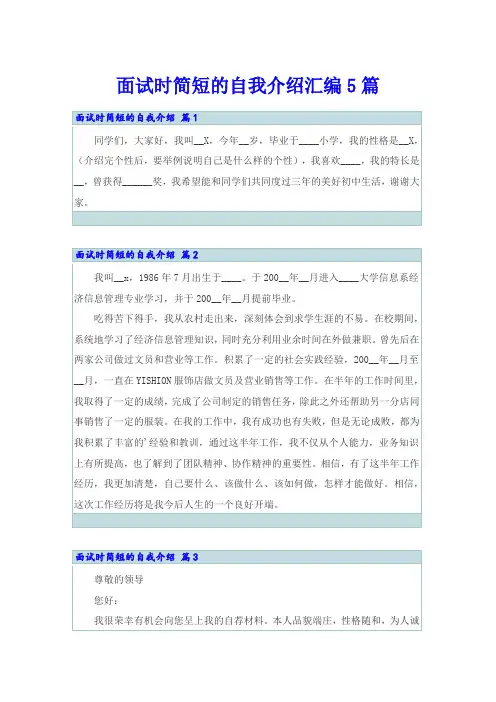 面试时简短的自我介绍汇编5篇

面试时简短的自我介绍 篇1

同学们，大家好，我叫__X，今年__岁，毕业于____小学，我的性格是__X，（介绍完个性后，要举例说明自己是什么样的个性），我喜欢____，我的特长是__，曾获得______奖，我希望能和同学们共同度过三年的美好初中生活，谢谢大家。

面试时简短的自我介绍 篇2

我叫__x，1986年7月出生于____。于200__年__月进入____大学信息系经济信息管理专业学习，并于200__年__月提前毕业。

吃得苦下得手，我从农村走出来，深刻体会到求学生涯的不易。在校期间，系统地学习了经济信息管理知识，同时充分利用业余时间在外做兼职。曾先后在两家公司做过文员和营业等工作。积累了一定的社会实践经验，200__年__月至__月，一直在YISHION服饰店做文员及营业销售等工作。在半年的工作时间里，我取得了一定的成绩，完成了公司制定的销售任务，除此之外还帮助另一分店同事销售了一定的服装。在我的工作中，我有成功也有失败，但是无论成败，都为我积累了丰富的'经验和教训。通过这半年工作，我不仅从个人能力，业务知识上有所提高，也了解到了团队精神、协作精神的重要性。相信，有了这半年工作经历，我更加清楚，自己要什么、该做什么、该如何做，怎样才能做好。相信，这次工作经历将是我今后人生的一个良好开端。

面试时简短的自我介绍 篇3

尊敬的领导

您好：

我很荣幸有机会向您呈上我的自荐材料。本人品貌端庄，性格随和，为人诚